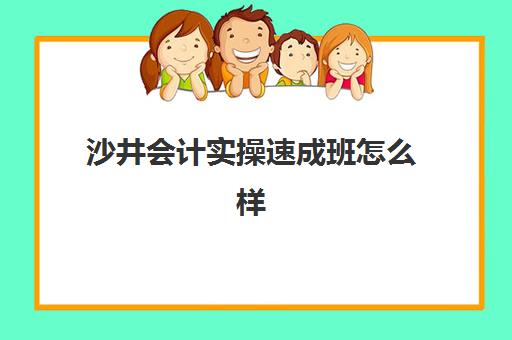 沙井会计实操速成班怎么样